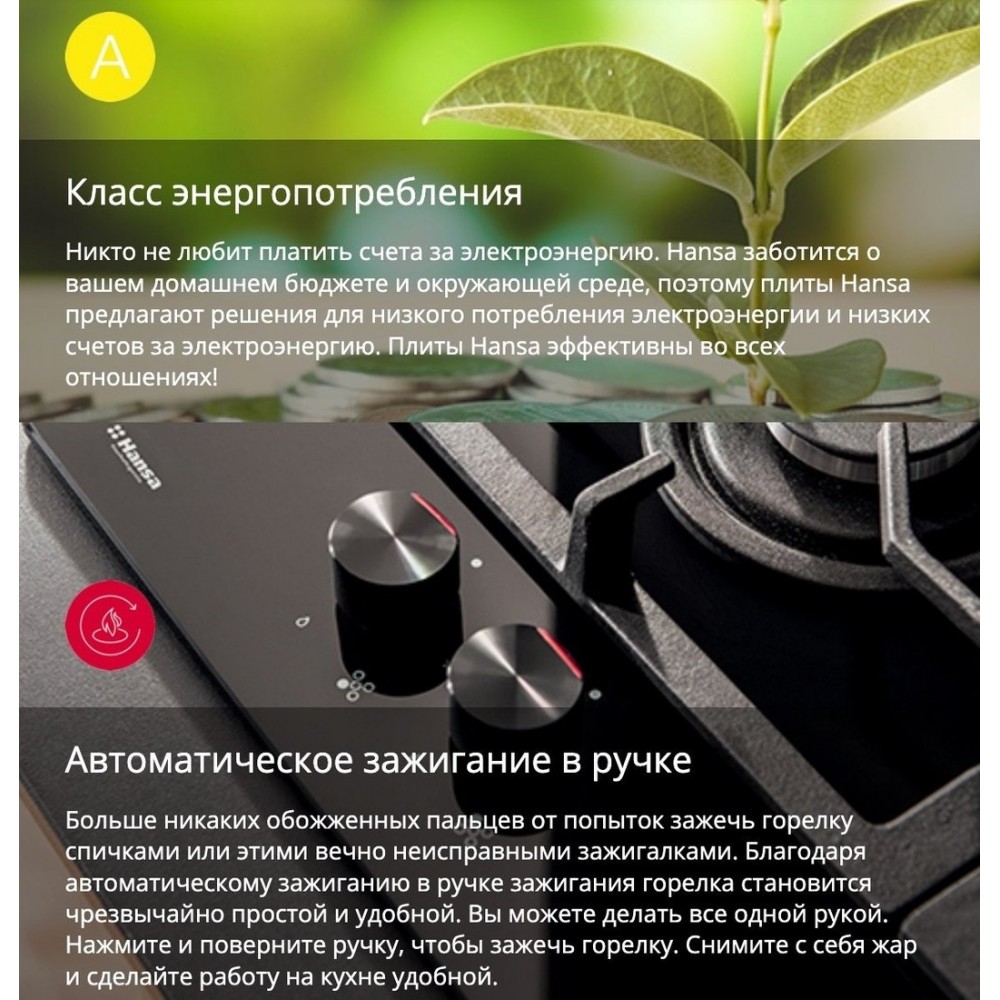 A

Класс энергопотребления

Никто не любит платить счета за электроэнергию. Hansa заботится о вашем домашнем бюджете и окружающей среде, поэтому плиты Hansa предлагают решения для низкого потребления электроэнергии и низких счетов за электроэнергию. Плиты Hansa эффективны во всех отношениях!

Hansa

Автоматическое зажигание в ручке

Больше никаких обожженных пальцев от попыток зажечь горелку спичками или этими вечно неисправными зажигалками. Благодаря автоматическому зажиганию в ручке зажигания горелка становится чрезвычайно простой и удобной. Вы можете делать все одной рукой. Нажмите и поверните ручку, чтобы зажечь горелку. Снимите с себя жар и сделайте работу на кухне удобной.